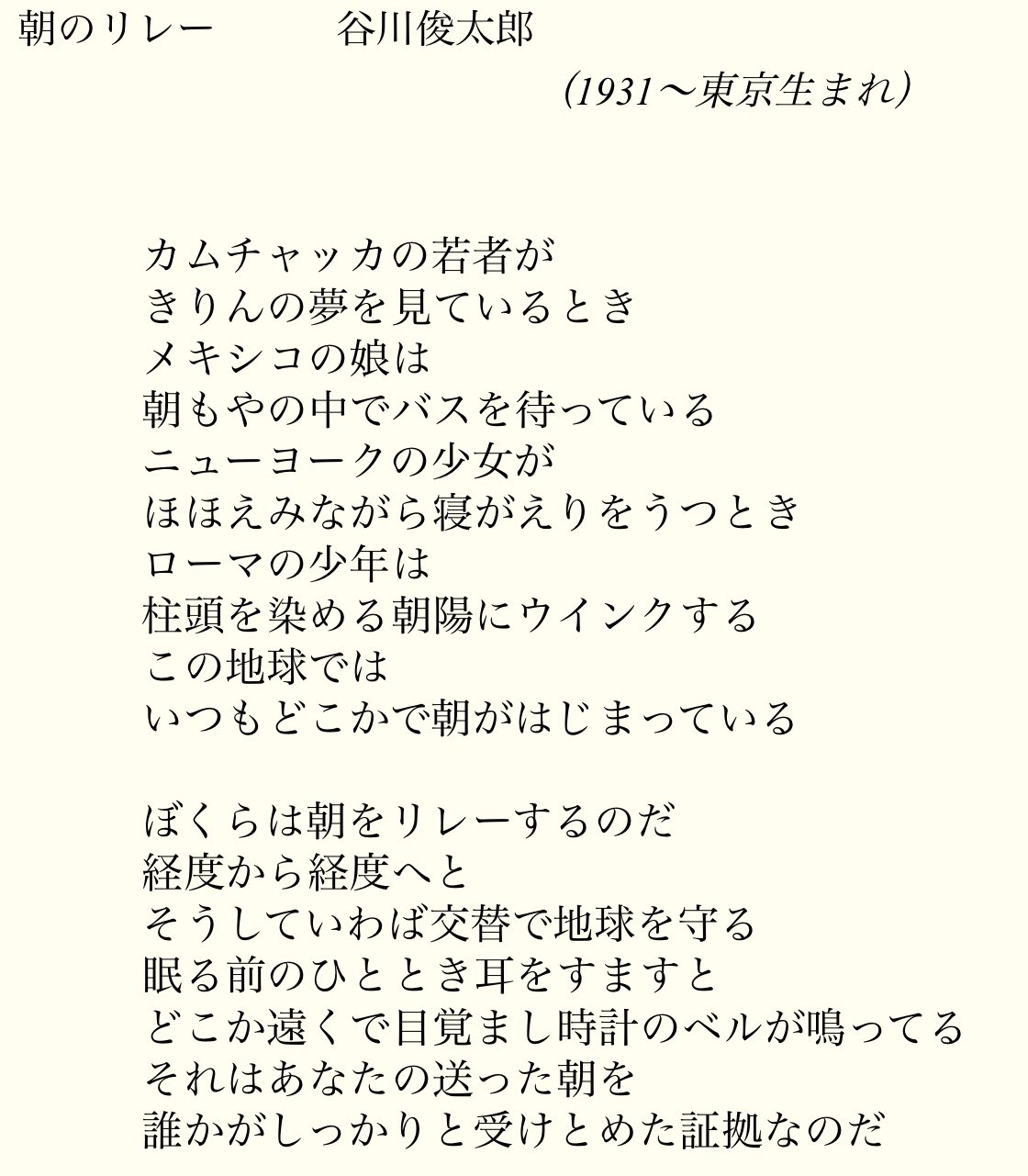 朝のリレー　　谷川俊太郎

（1931〜東京生まれ）

カムチャッカの若者が
きりんの夢を見ているとき
メキシコの娘は
朝もやの中でバスを待っている
ニューヨークの少女が
ほほえみながら寝がえりをうつとき
ローマの少年は
柱頭を染める朝陽にウインクする
この地球では
いつもどこかで朝がはじまっている

ぼくらは朝をリレーするのだ
経度から経度へと
そうしていわば交替で地球を守る
眠る前のひととき耳をすますと
どこか遠くで目覚まし時計のベルが鳴ってる
それはあなたの送った朝を
誰かがしっかりと受けとめた証拠なのだ